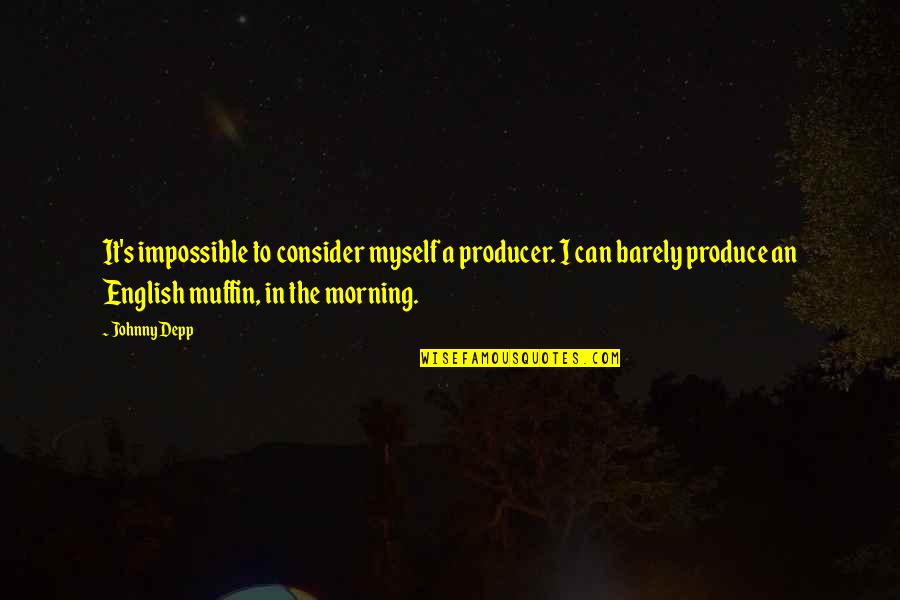 It's impossible to consider myself a producer. I can barely produce an English muffin, in the morning.

~ Johnny Depp

WISEFAMOUSQUOTES.COM